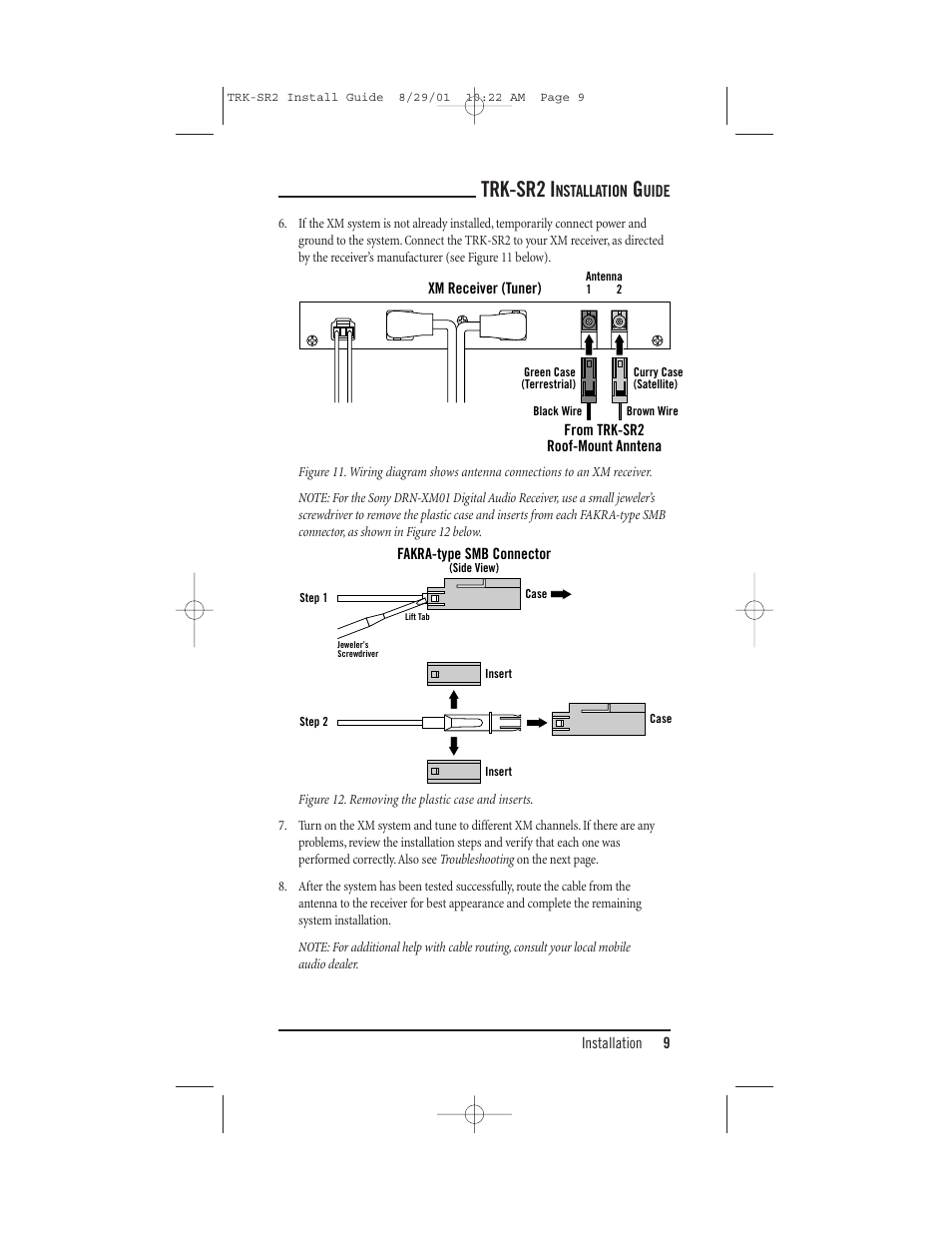 TRK-SR2 Install Guide 8/29/01 10:22 AM Page 9

TRK-SR2 INSTALLATION GUIDE

6. If the XM system is not already installed, temporarily connect power and ground to the system. Connect the TRK-SR2 to your XM receiver, as directed by the receiver's manufacturer (see Figure 11 below).

XM Receiver (Tuner)

Antenna
1 2

Green Case (Terrestrial)

Curry Case (Satellite)

Black Wire

Brown Wire

From TRK-SR2 Roof-Mount Anntena

Figure 11. Wiring diagram shows antenna connections to an XM receiver.

NOTE: For the Sony DRN-XM01 Digital Audio Receiver, use a small jeweler's screwdriver to remove the plastic case and inserts from each FAKRA-type SMB connector, as shown in Figure 12 below.

FAKRA-type SMB Connector
(Side View)

Step 1

Case

Lift Tab

Jeweler's Screwdriver

Insert

Step 2

Case

Insert

Figure 12. Removing the plastic case and inserts.

7. Turn on the XM system and tune to different XM channels. If there are any problems, review the installation steps and verify that each one was performed correctly. Also see Troubleshooting on the next page.

8. After the system has been tested successfully, route the cable from the antenna to the receiver for best appearance and complete the remaining system installation.

NOTE: For additional help with cable routing, consult your local mobile audio dealer.

Installation 9